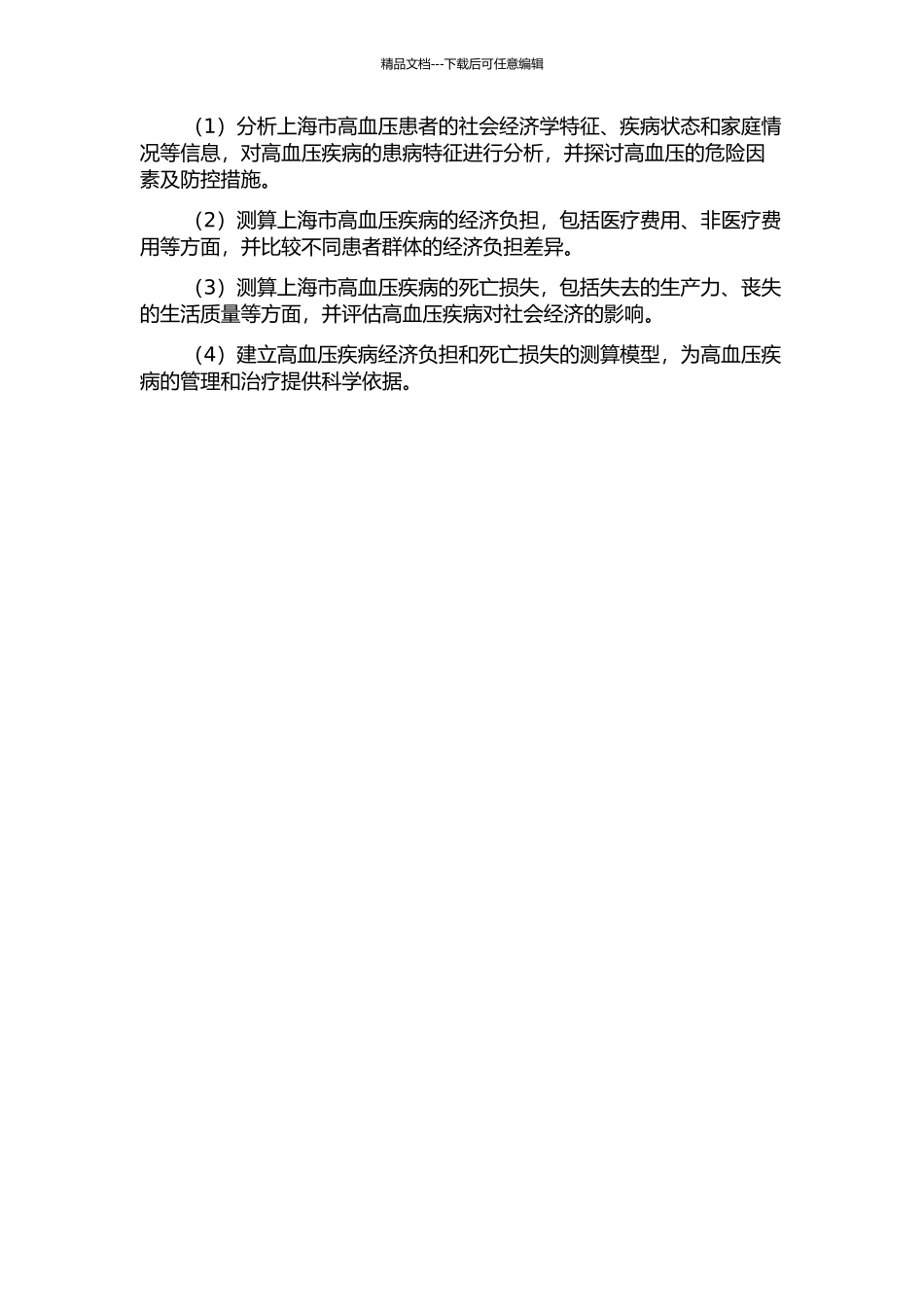 精品文档---下载后可任意编辑

（1）分析上海市高血压患者的社会经济学特征、疾病状态和家庭情况等信息，对高血压疾病的患病特征进行分析，并探讨高血压的危险因素及防控措施。

（2）测算上海市高血压疾病的经济负担，包括医疗费用、非医疗费用等方面，并比较不同患者群体的经济负担差异。

（3）测算上海市高血压疾病的死亡损失，包括失去的生产力、丧失的生活质量等方面，并评估高血压疾病对社会经济的影响。

（4）建立高血压疾病经济负担和死亡损失的测算模型，为高血压疾病的管理和治疗提供科学依据。